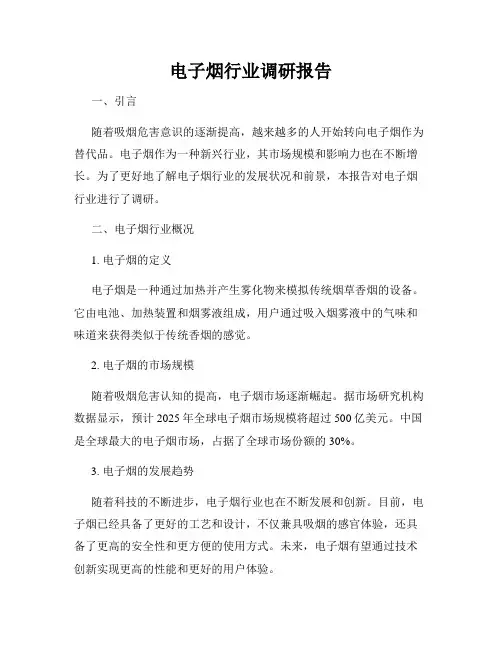 电子烟行业调研报告

一、引言

随着吸烟危害意识的逐渐提高，越来越多的人开始转向电子烟作为替代品。电子烟作为一种新兴行业，其市场规模和影响力也在不断增长。为了更好地了解电子烟行业的发展状况和前景，本报告对电子烟行业进行了调研。

二、电子烟行业概况

1. 电子烟的定义

电子烟是一种通过加热并产生雾化物来模拟传统烟草香烟的设备。它由电池、加热装置和烟雾液组成，用户通过吸入烟雾液中的气味和味道来获得类似于传统香烟的感觉。

2. 电子烟的市场规模

随着吸烟危害认知的提高，电子烟市场逐渐崛起。据市场研究机构数据显示，预计 2025 年全球电子烟市场规模将超过 500 亿美元。中国是全球最大的电子烟市场，占据了全球市场份额的 30%。

3. 电子烟的发展趋势

随着科技的不断进步，电子烟行业也在不断发展和创新。目前，电子烟已经具备了更好的工艺和设计，不仅兼具吸烟的感官体验，还具备了更高的安全性和更方便的使用方式。未来，电子烟有望通过技术创新实现更高的性能和更好的用户体验。